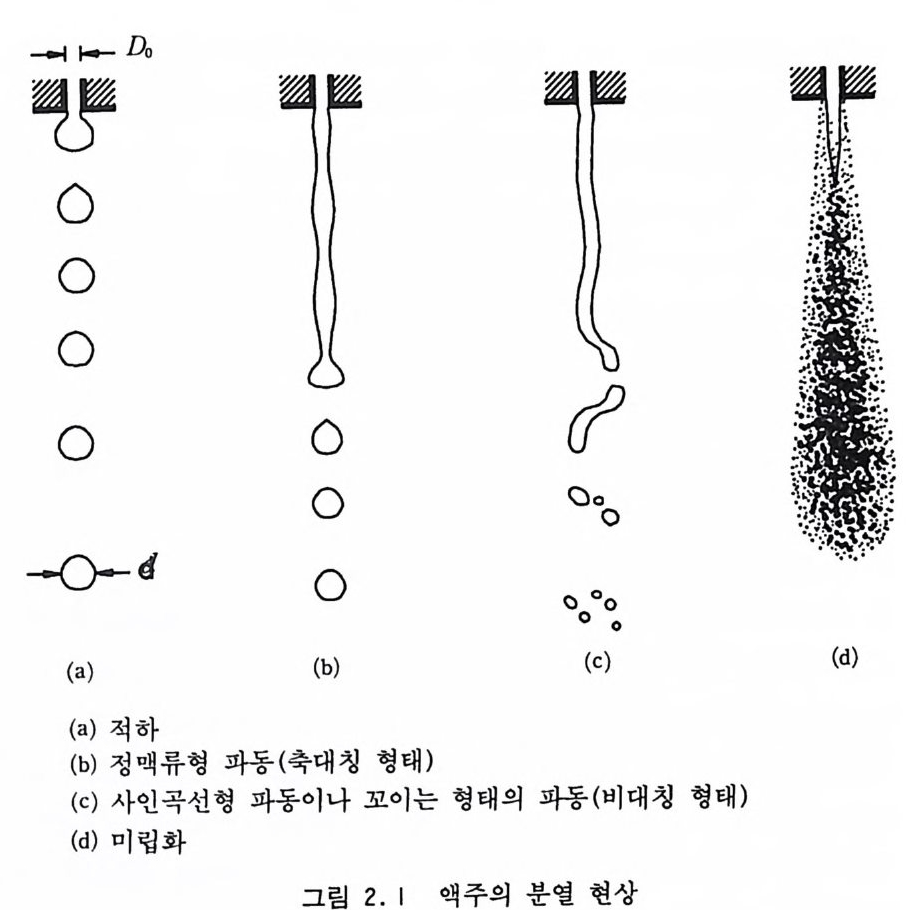 $D_0$

$d$

(a)

(b)

(c)

(d)

(a) 적하
(b) 정맥류형 파동(축대칭 형태)
(c) 사인곡선형 파동이나 꼬이는 형태의 파동(비대칭 형태)
(d) 미립화

그림 2.1 액주의 분열 현상